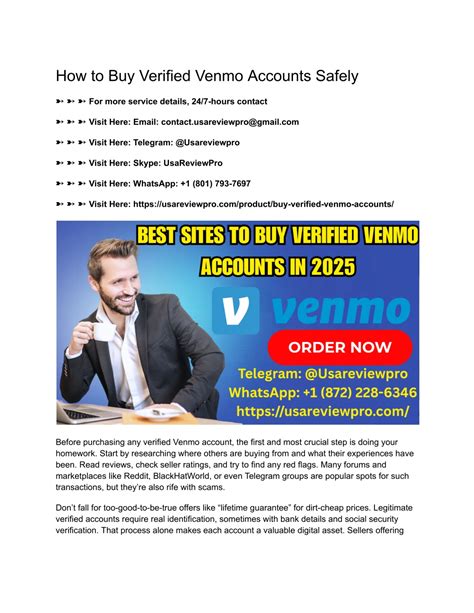 How to Buy Verified Venmo Accounts Safely

➳ ➳ ➳ For more service details, 24/7-hours contact

➳ ➳ ➳ Visit Here: Email: contact.usareviewpro@gmail.com

➳ ➳ ➳ Visit Here: Telegram: @Usareviewpro

➳ ➳ ➳ Visit Here: Skype: UsaReviewPro

➳ ➳ ➳ Visit Here: WhatsApp: +1 (801) 793-7697

➳ ➳ ➳ Visit Here: https://usareviewpro.com/product/buy-verified-venmo-accounts/

BEST SITES TO BUY VERIFIED VENMO ACCOUNTS IN 2025

V venmo

ORDER NOW

Telegram: @Usareviewpro
WhatsApp: +1 (872) 228-6346
https://usareviewpro.com/

Before purchasing any verified Venmo account, the first and most crucial step is doing your homework. Start by researching where others are buying from and what their experiences have been. Read reviews, check seller ratings, and try to find any red flags. Many forums and marketplaces like Reddit, BlackHatWorld, or even Telegram groups are popular spots for such transactions, but they're also rife with scams.

Don't fall for too-good-to-be-true offers like "lifetime guarantee" for dirt-cheap prices. Legitimate verified accounts require real identification, sometimes with bank details and social security verification. That process alone makes each account a valuable digital asset. Sellers offering